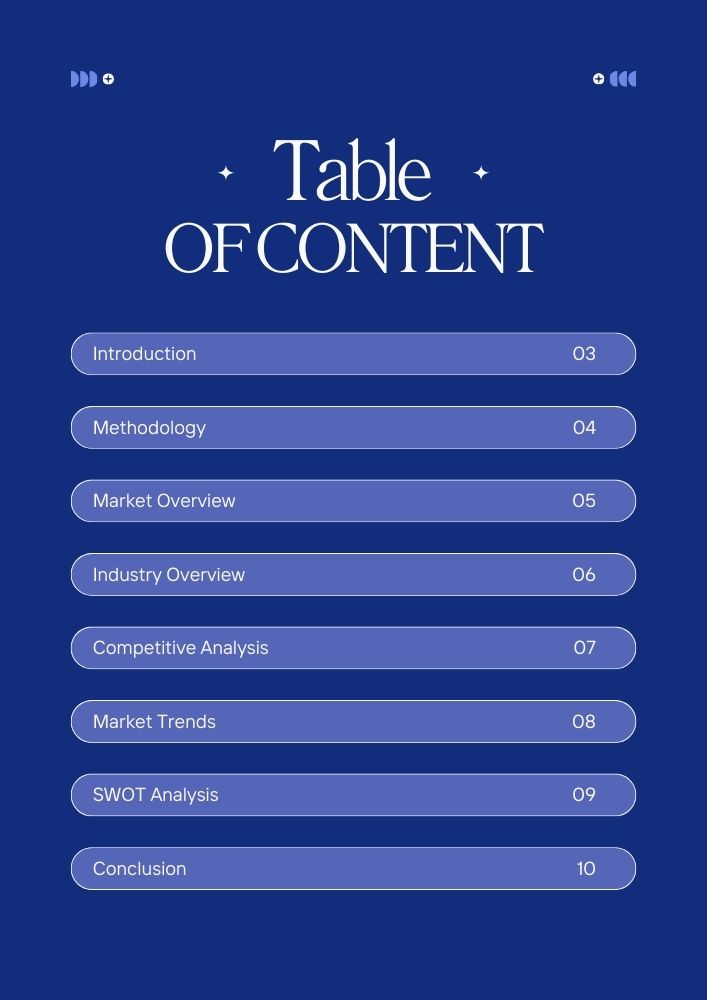 Table
OF CONTENT

Introduction 03

Methodology 04

Market Overview 05

Industry Overview 06

Competitive Analysis 07

Market Trends 08

SWOT Analysis 09

Conclusion 10